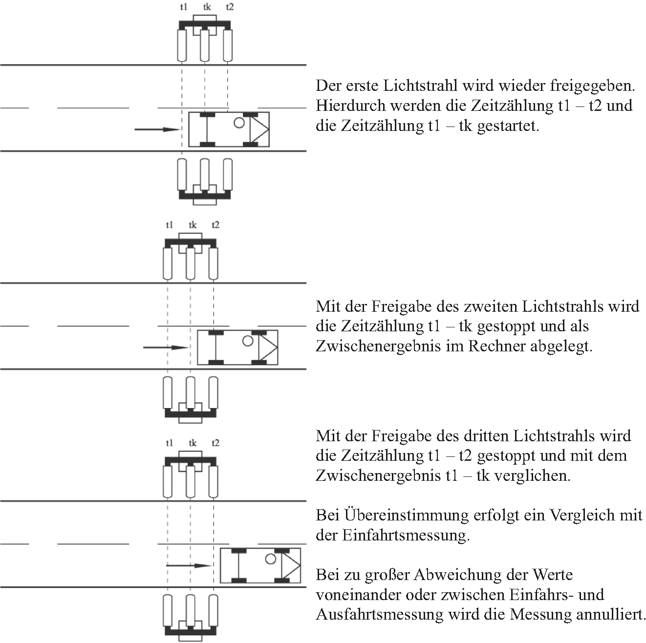 t1 tk t2

Der erste Lichtstrahl wird wieder freigegeben. Hierdurch werden die Zeitzählung t1 – t2 und die Zeitzählung t1 – tk gestartet.

t1 tk t2

Mit der Freigabe des zweiten Lichtstrahls wird die Zeitzählung t1 – tk gestoppt und als Zwischenergebnis im Rechner abgelegt.

t1 tk t2

Mit der Freigabe des dritten Lichtstrahls wird die Zeitzählung t1 – t2 gestoppt und mit dem Zwischenergebnis t1 – tk verglichen.

Bei Übereinstimmung erfolgt ein Vergleich mit der Einfahrtsmessung.

Bei zu großer Abweichung der Werte voneinander oder zwischen Einfahrs- und Ausfahrtsmessung wird die Messung annulliert.